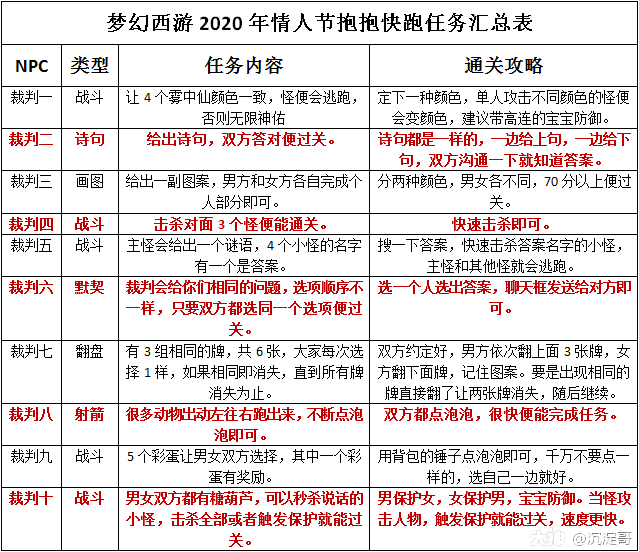 梦幻西游 2020 年情人节抱抱快跑任务汇总表

| NPC | 类型 | 任务内容 | 通关攻略 |
|---|---|---|---|
| 裁判一 | 战斗 | 让 4 个雾中仙颜色一致，怪便会逃跑，否则无限神佑 | 定下一种颜色，单人攻击不同颜色的怪便会变颜色，建议带高连的宝宝防御。 |
| 裁判二 | 诗句 | 给出诗句，双方答对便过关。 | 诗句都是一样的，一边给上句，一边给下句，双方沟通一下就知道答案。 |
| 裁判三 | 画图 | 给出一副图案，男方和女方各自完成个人部分即可。 | 分两种颜色，男女各不同，70 分以上便过关。 |
| 裁判四 | 战斗 | 击杀对面 3 个怪便能通关。 | 快速击杀即可。 |
| 裁判五 | 战斗 | 主怪会给出一个谜语，4 个小怪的名字有一个是答案。 | 搜一下答案，快速击杀答案名字的小怪，主怪和其他怪就会逃跑。 |
| 裁判六 | 默契 | 裁判会给你们相同的问题，选项顺序不一样，只要双方都选同一个选项便过关。 | 选一个人选出答案，聊天框发送给对方即可。 |
| 裁判七 | 翻盘 | 有 3 组相同的牌，共 6 张，大家每次选择 1 样，如果相同即消失，直到所有牌消失为止。 | 双方约定好，男方依次翻上面 3 张牌，女方翻下面牌，记住图案。要是出现相同的牌直接翻了让两张牌消失，随后继续。 |
| 裁判八 | 射箭 | 很多动物出动左往右跑出来，不断点泡泡即可。 | 双方都点泡泡，很快便能完成任务。 |
| 裁判九 | 战斗 | 5 个彩蛋让男女双方选择，其中一个彩蛋有奖励。 | 用背包的锤子点泡泡即可，千万不要点一样的，选自己一边就好。 |
| 裁判十 | 战斗 | 男女双方都有糖葫芦，可以秒杀说话的小怪，击杀全部或者触发保护就能过关。 | 男保护女，女保护男，宝宝防御。当怪攻击人物，触发保护就能过关，速度更快。 |

大神 @沉淀哥